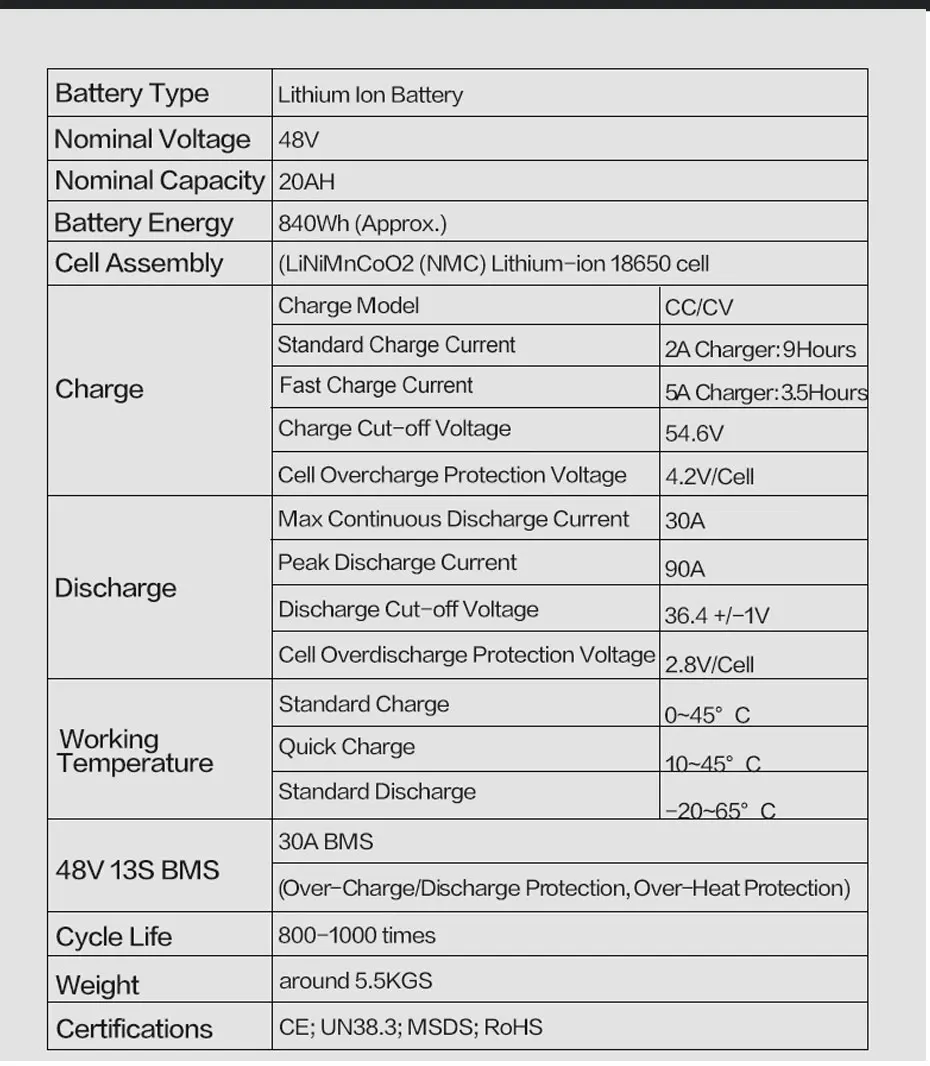 | Battery Type | Lithium Ion Battery | |
|---|---|---|
| Nominal Voltage | 48V | |
| Nominal Capacity | 20AH | |
| Battery Energy | 840Wh (Approx.) | |
| Cell Assembly | (LiNiMnCoO2 (NMC) Lithium-ion 18650 cell | |
| Charge | Charge Model | CC/CV |
| | Standard Charge Current | 2A Charger: 9Hours |
| | Fast Charge Current | 5A Charger: 3.5Hours |
| | Charge Cut-off Voltage | 54.6V |
| | Cell Overcharge Protection Voltage | 4.2V/Cell |
| Discharge | Max Continuous Discharge Current | 30A |
| | Peak Discharge Current | 90A |
| | Discharge Cut-off Voltage | 36.4 +/-1V |
| | Cell Overdischarge Protection Voltage | 2.8V/Cell |
| Working Temperature | Standard Charge | 0~45° C |
| | Quick Charge | 10~45° C |
| | Standard Discharge | -20~65° C |
| 48V 13S BMS | 30A BMS | |
| | (Over-Charge/Discharge Protection, Over-Heat Protection) | |
| Cycle Life | 800-1000 times | |
| Weight | around 5.5KGS | |
| Certifications | CE; UN38.3; MSDS; RoHS | |